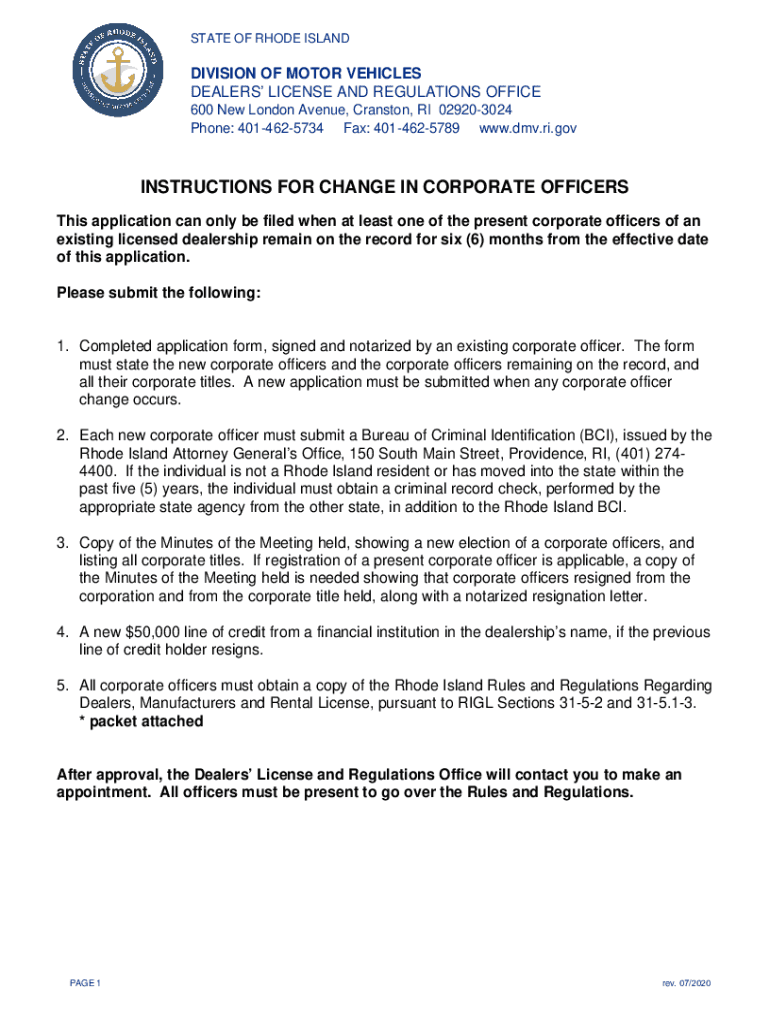 STATE OF RHODE ISLAND

DIVISION OF MOTOR VEHICLES
DEALERS' LICENSE AND REGULATIONS OFFICE
600 New London Avenue, Cranston, RI 02920-3024
Phone: 401-462-5734 Fax: 401-462-5789 www.dmv.ri.gov

INSTRUCTIONS FOR CHANGE IN CORPORATE OFFICERS

This application can only be filed when at least one of the present corporate officers of an existing licensed dealership remain on the record for six (6) months from the effective date of this application.

Please submit the following:

1. Completed application form, signed and notarized by an existing corporate officer. The form must state the new corporate officers and the corporate officers remaining on the record, and all their corporate titles. A new application must be submitted when any corporate officer change occurs.

2. Each new corporate officer must submit a Bureau of Criminal Identification (BCI), issued by the Rhode Island Attorney General's Office, 150 South Main Street, Providence, RI, (401) 274-4400. If the individual is not a Rhode Island resident or has moved into the state within the past five (5) years, the individual must obtain a criminal record check, performed by the appropriate state agency from the other state, in addition to the Rhode Island BCI.

3. Copy of the Minutes of the Meeting held, showing a new election of a corporate officers, and listing all corporate titles. If registration of a present corporate officer is applicable, a copy of the Minutes of the Meeting held is needed showing that corporate officers resigned from the corporation and from the corporate title held, along with a notarized resignation letter.

4. A new $50,000 line of credit from a financial institution in the dealership's name, if the previous line of credit holder resigns.

5. All corporate officers must obtain a copy of the Rhode Island Rules and Regulations Regarding Dealers, Manufacturers and Rental License, pursuant to RIGL Sections 31-5-2 and 31-5.1-3.
* packet attached

After approval, the Dealers' License and Regulations Office will contact you to make an appointment. All officers must be present to go over the Rules and Regulations.

PAGE 1

rev. 07/2020